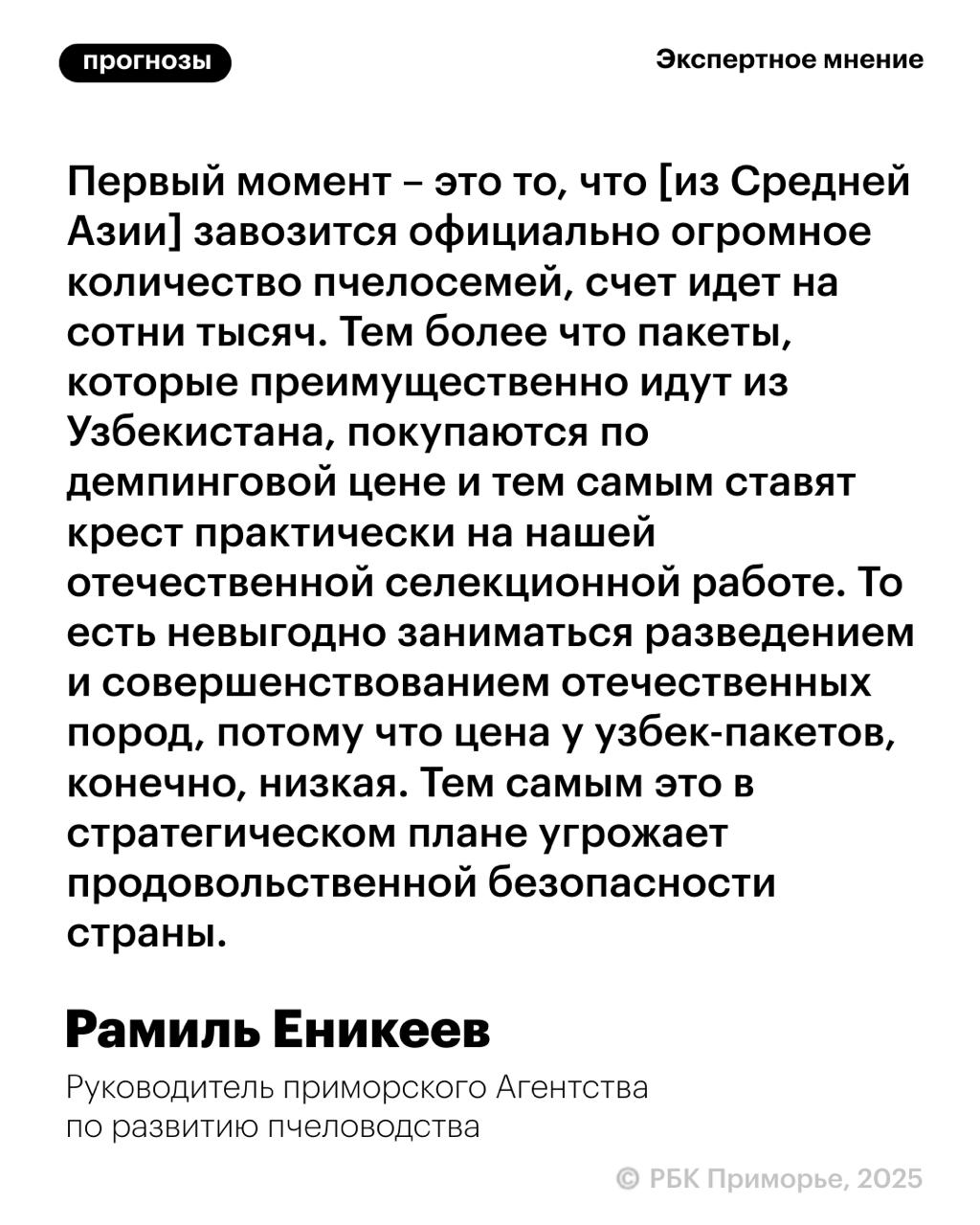 прогнозы

Экспертное мнение

Первый момент – это то, что [из Средней Азии] завозится официально огромное количество пчелосемей, счет идет на сотни тысяч. Тем более что пакеты, которые преимущественно идут из Узбекистана, покупаются по демпинговой цене и тем самым ставят крест практически на нашей отечественной селекционной работе. То есть невыгодно заниматься разведением и совершенствованием отечественных пород, потому что цена у узбек-пакетов, конечно, низкая. Тем самым это в стратегическом плане угрожает продовольственной безопасности страны.

Рамиль Еникеев

Руководитель приморского Агентства по развитию пчеловодства

© РБК Приморье, 2025